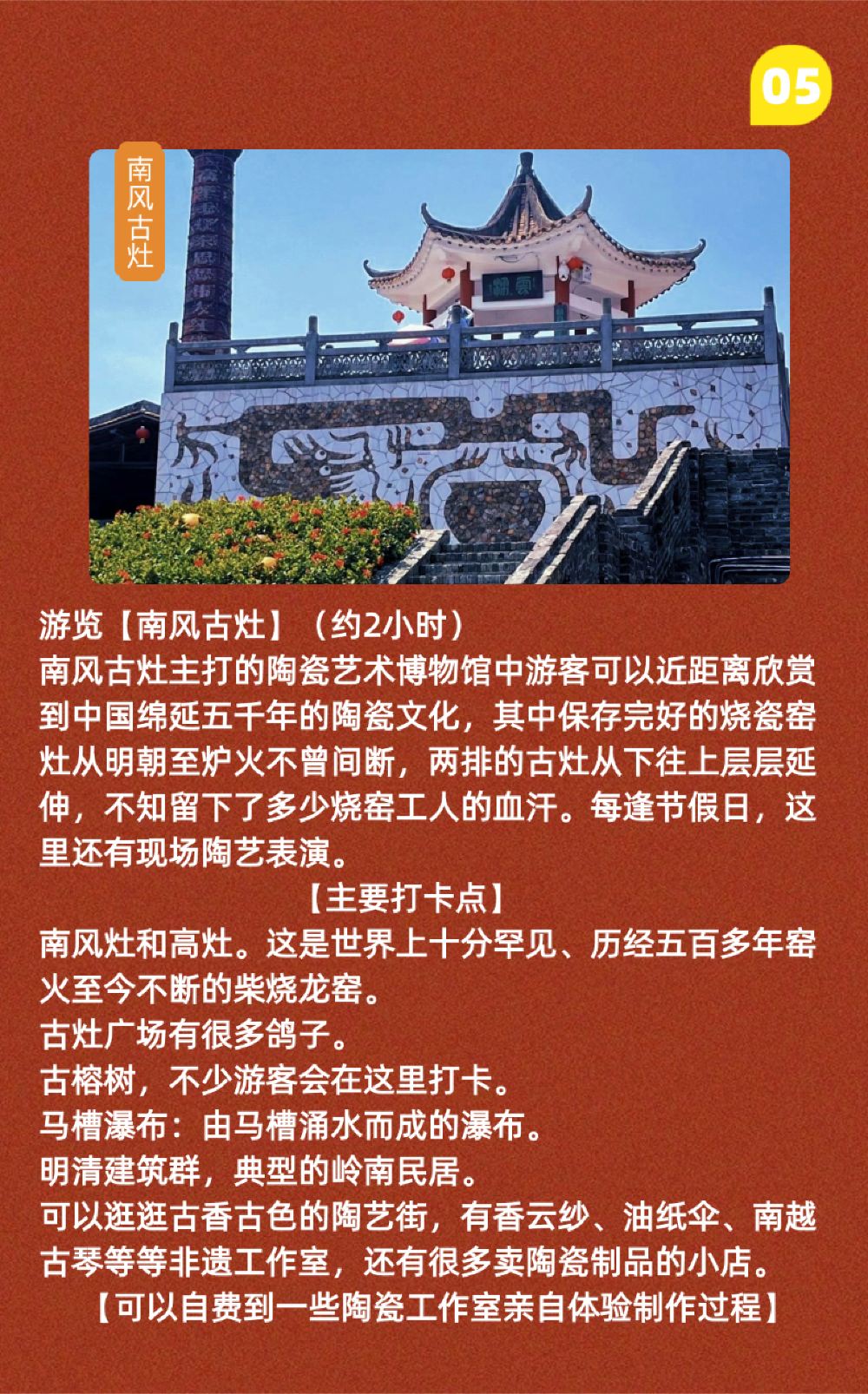 05

南风古灶

游览【南风古灶】（约2小时）
南风古灶主打的陶瓷艺术博物馆中游客可以近距离欣赏到中国绵延五千年的陶瓷文化，其中保存完好的烧瓷窑灶从明朝至炉火不曾间断，两排的古灶从下往上层层延伸，不知留下了多少烧窑工人的血汗。每逢节假日，这里还有现场陶艺表演。

【主要打卡点】

南风灶和高灶。这是世界上十分罕见、历经五百多年窑火至今不断的柴烧龙窑。
古灶广场有很多鸽子。
古榕树，不少游客会在这里打卡。
马槽瀑布：由马槽涌水而成的瀑布。
明清建筑群，典型的岭南民居。
可以逛逛古香古色的陶艺街，有香云纱、油纸伞、南越古琴等等非遗工作室，还有很多卖陶瓷制品的小店。
【可以自费到一些陶瓷工作室亲自体验制作过程】